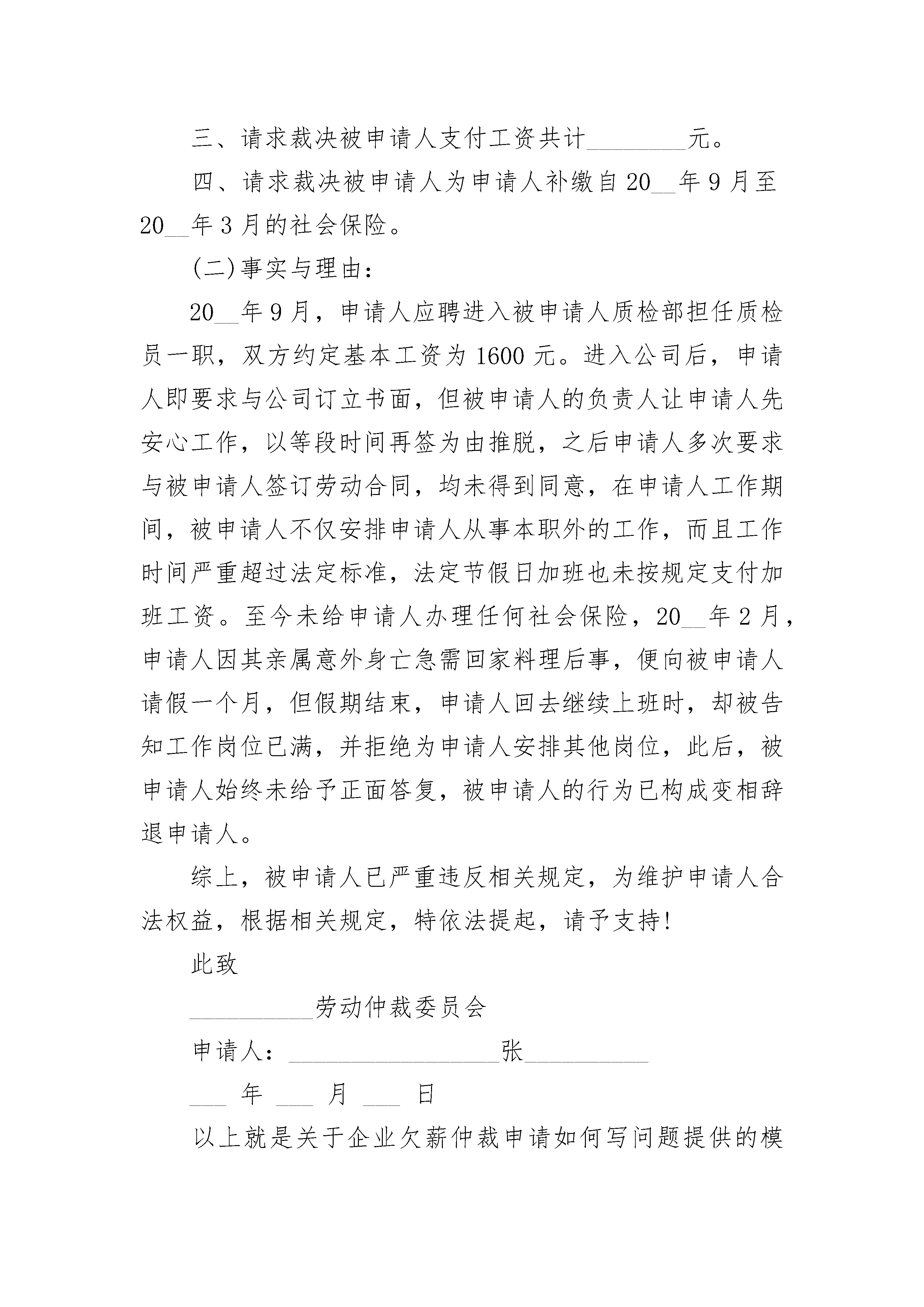 三、请求裁决被申请人支付工资共计________元。

四、请求裁决被申请人为申请人补缴自20__年9月至20__年3月的社会保险。

(二)事实与理由：

20__年9月，申请人应聘进入被申请人质检部担任质检员一职，双方约定基本工资为1600元。进入公司后，申请人即要求与公司订立书面，但被申请人的负责人让申请人先安心工作，以等段时间再签为由推脱，之后申请人多次要求与被申请人签订劳动合同，均未得到同意，在申请人工作期间，被申请人不仅安排申请人从事本职外的工作，而且工作时间严重超过法定标准，法定节假日加班也未按规定支付加班工资。至今未给申请人办理任何社会保险，20__年2月，申请人因其亲属意外身亡急需回家料理后事，便向被申请人请假一个月，但假期结束，申请人回去继续上班时，却被告知工作岗位已满，并拒绝为申请人安排其他岗位，此后，被申请人始终未给予正面答复，被申请人的行为已构成变相辞退申请人。

综上，被申请人已严重违反相关规定，为维护申请人合法权益，根据相关规定，特依法提起，请予支持!

此致

__________劳动仲裁委员会

申请人：_________________张__________

___ 年 ___ 月 ___ 日

以上就是关于企业欠薪仲裁申请如何写问题提供的模